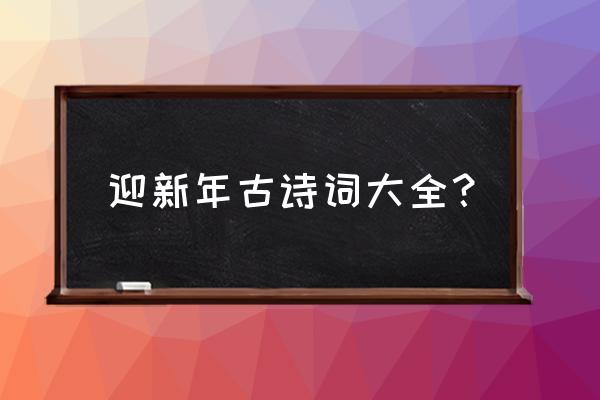 迎新年古诗词大全？